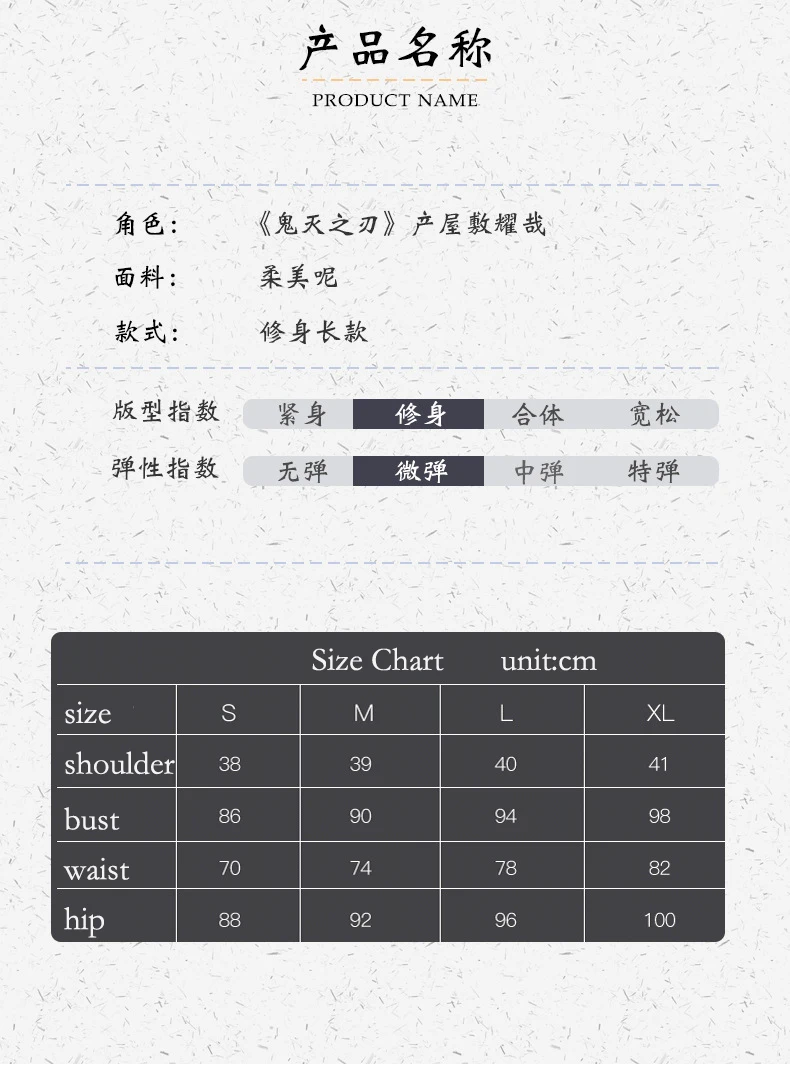 产品名称
PRODUCT NAME

角色: 《鬼灭之刃》产屋敷耀哉
面料: 柔美呢
款式: 修身长款

版型指数 紧身 修身 合体 宽松
弹性指数 无弹 微弹 中弹 特弹

Size Chart unit:cm

| size | S | M | L | XL |
|---|---|---|---|---|
| shoulder | 38 | 39 | 40 | 41 |
| bust | 86 | 90 | 94 | 98 |
| waist | 70 | 74 | 78 | 82 |
| hip | 88 | 92 | 96 | 100 |